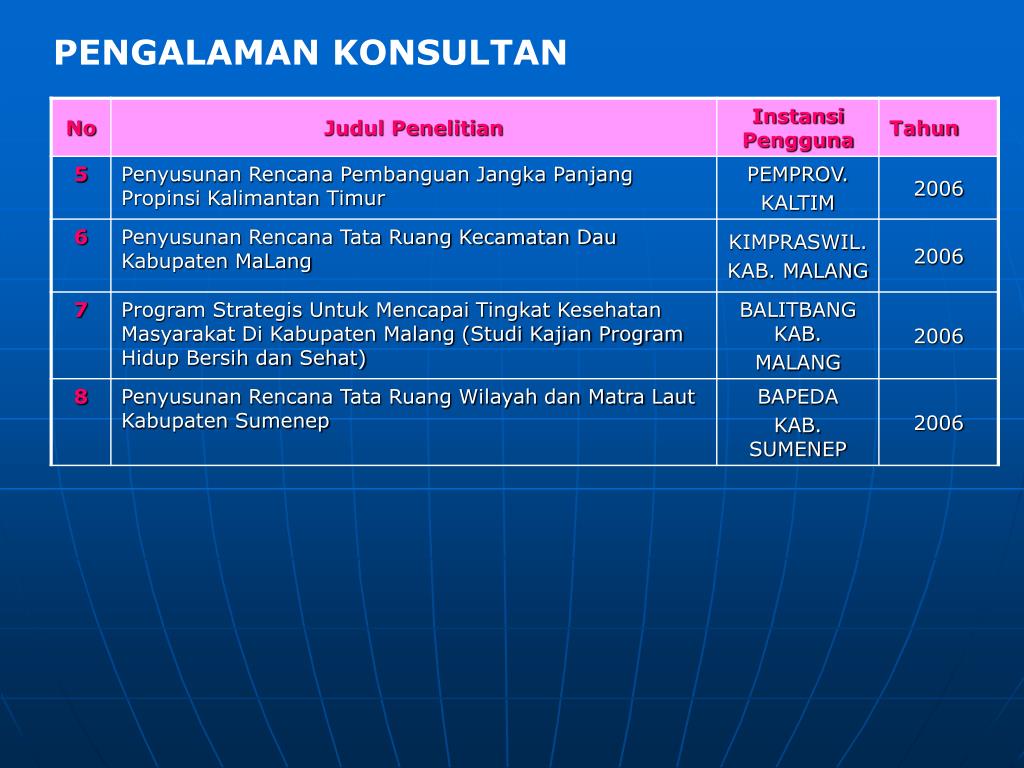 PENGALAMAN KONSULTAN

| No | Judul Penelitian | Instansi Pengguna | Tahun |
|---|---|---|---|
| 5 | Penyusunan Rencana Pembanguan Jangka Panjang Propinsi Kalimantan Timur | PEMPROV. KALTIM | 2006 |
| 6 | Penyusunan Rencana Tata Ruang Kecamatan Dau Kabupaten MaLang | KIMPRASWIL. KAB. MALANG | 2006 |
| 7 | Program Strategis Untuk Mencapai Tingkat Kesehatan Masyarakat Di Kabupaten Malang (Studi Kajian Program Hidup Bersih dan Sehat) | BALITBANG KAB. MALANG | 2006 |
| 8 | Penyusunan Rencana Tata Ruang Wilayah dan Matra Laut Kabupaten Sumenep | BAPEDA KAB. SUMENEP | 2006 |